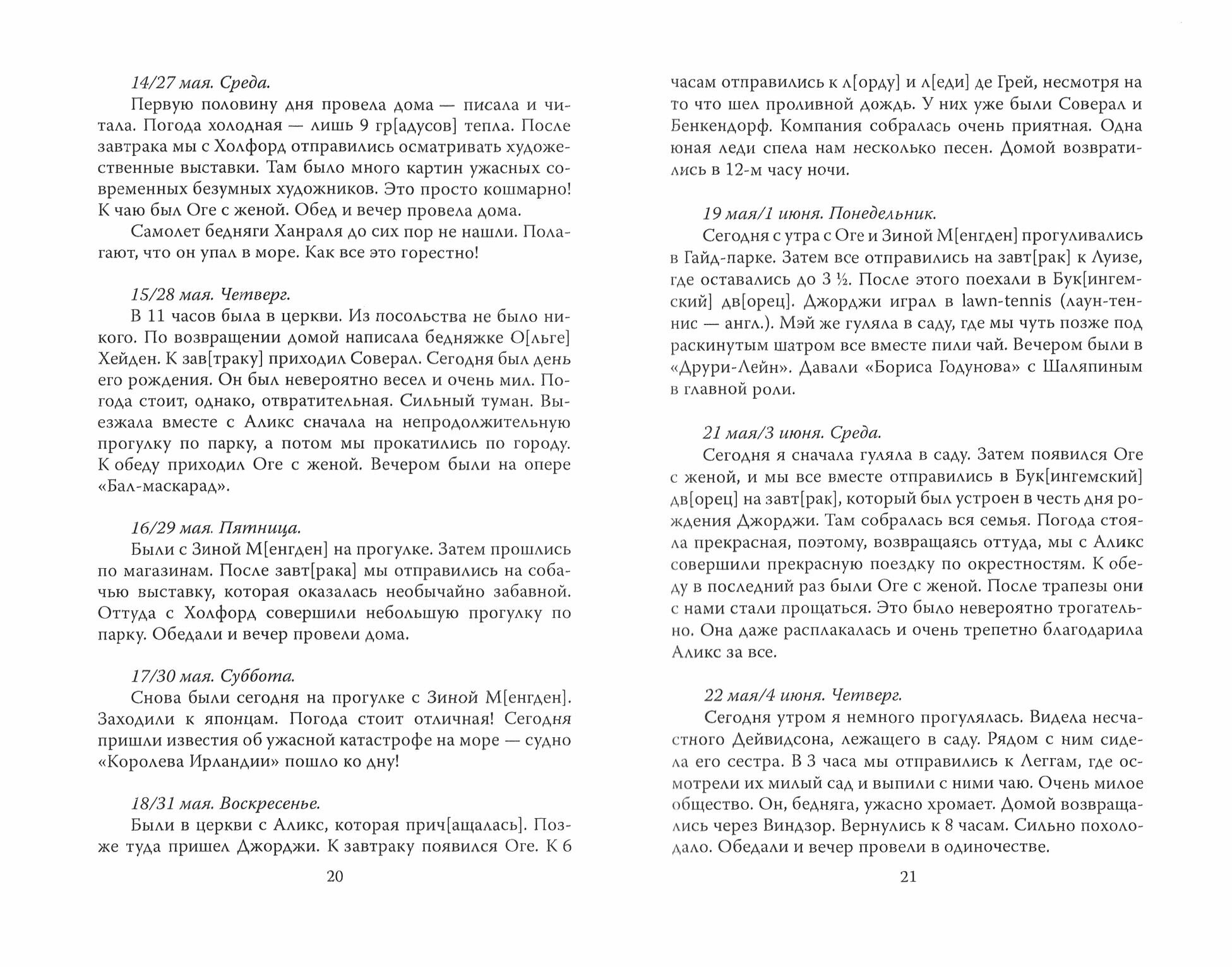 14/27 мая. Среда.

Первую половину дня провела дома — писала и читала. Погода холодная — лишь 9 гр[адусов] тепла. После завтрака мы с Холфорд отправились осматривать художественные выставки. Там было много картин ужасных современных безумных художников. Это просто кошмарно! К чаю был Оге с женой. Обед и вечер провела дома.

Самолет бедняги Ханраля до сих пор не нашли. Полагают, что он упал в море. Как все это горестно!

15/28 мая. Четверг.

В 11 часов была в церкви. Из посольства не было никого. По возвращении домой написала бедняжке О[льге] Хейден. К зав[траку] приходил Соверал. Сегодня был день его рождения. Он был невероятно весел и очень мил. Погода стоит, однако, отвратительная. Сильный туман. Выезжала вместе с Аликс сначала на непродолжительную прогулку по парку, а потом мы прокатились по городу. К обеду приходил Оге с женой. Вечером были на опере «Бал-маскарад».

16/29 мая. Пятница.

Были с Зиной М[енгден] на прогулке. Затем прошлись по магазинам. После завт[рака] мы отправились на собачью выставку, которая оказалась необычайно забавной. Оттуда с Холфорд совершили небольшую прогулку по парку. Обедали и вечер провели дома.

17/30 мая. Суббота.

Снова были сегодня на прогулке с Зиной М[енгден]. Заходили к японцам. Погода стоит отличная! Сегодня пришли известия об ужасной катастрофе на море — судно «Королева Ирландии» пошло ко дну!

18/31 мая. Воскресенье.

Были в церкви с Аликс, которая прич[ащалась]. Позже туда пришел Джорджи. К завтраку появился Оге. К 6

20

часам отправились к л[орду] и л[еди] де Грей, несмотря на то что шел проливной дождь. У них уже были Соверал и Бенкендорф. Компания собралась очень приятная. Одна юная леди спела нам несколько песен. Домой возвратились в 12-м часу ночи.

19 мая/1 июня. Понедельник.

Сегодня с утра с Оге и Зиной М[енгден] прогуливались в Гайд-парке. Затем все отправились на завт[рак] к Луизе, где оставались до 3 ½. После этого поехали в Бук[ингемский] дв[орец]. Джорджи играл в lawn-tennis (лаун-теннис — англ.). Мэй же гуляла в саду, где мы чуть позже под раскинутым шатром все вместе пили чай. Вечером были в «Друри-Лейн». Давали «Бориса Годунова» с Шаляпиным в главной роли.

21 мая/3 июня. Среда.

Сегодня я сначала гуляла в саду. Затем появился Оге с женой, и мы все вместе отправились в Бук[ингемский] дв[орец] на завт[рак], который был устроен в честь дня рождения Джорджи. Там собралась вся семья. Погода стояла прекрасная, поэтому, возвращаясь оттуда, мы с Аликс совершили прекрасную поездку по окрестностям. К обеду в последний раз были Оге с женой. После трапезы они с нами стали прощаться. Это было невероятно трогательно. Она даже расплакалась и очень трепетно благодарила Аликс за все.

22 мая/4 июня. Четверг.

Сегодня утром я немного прогулялась. Видела несчастного Дейвидсона, лежащего в саду. Рядом с ним сидела его сестра. В 3 часа мы отправились к Леггам, где осмотрели их милый сад и выпили с ними чаю. Очень милое общество. Он, бедняга, ужасно хромает. Домой возвращались через Виндзор. Вернулись к 8 часам. Сильно похолодало. Обедали и вечер провели в одиночестве.

21